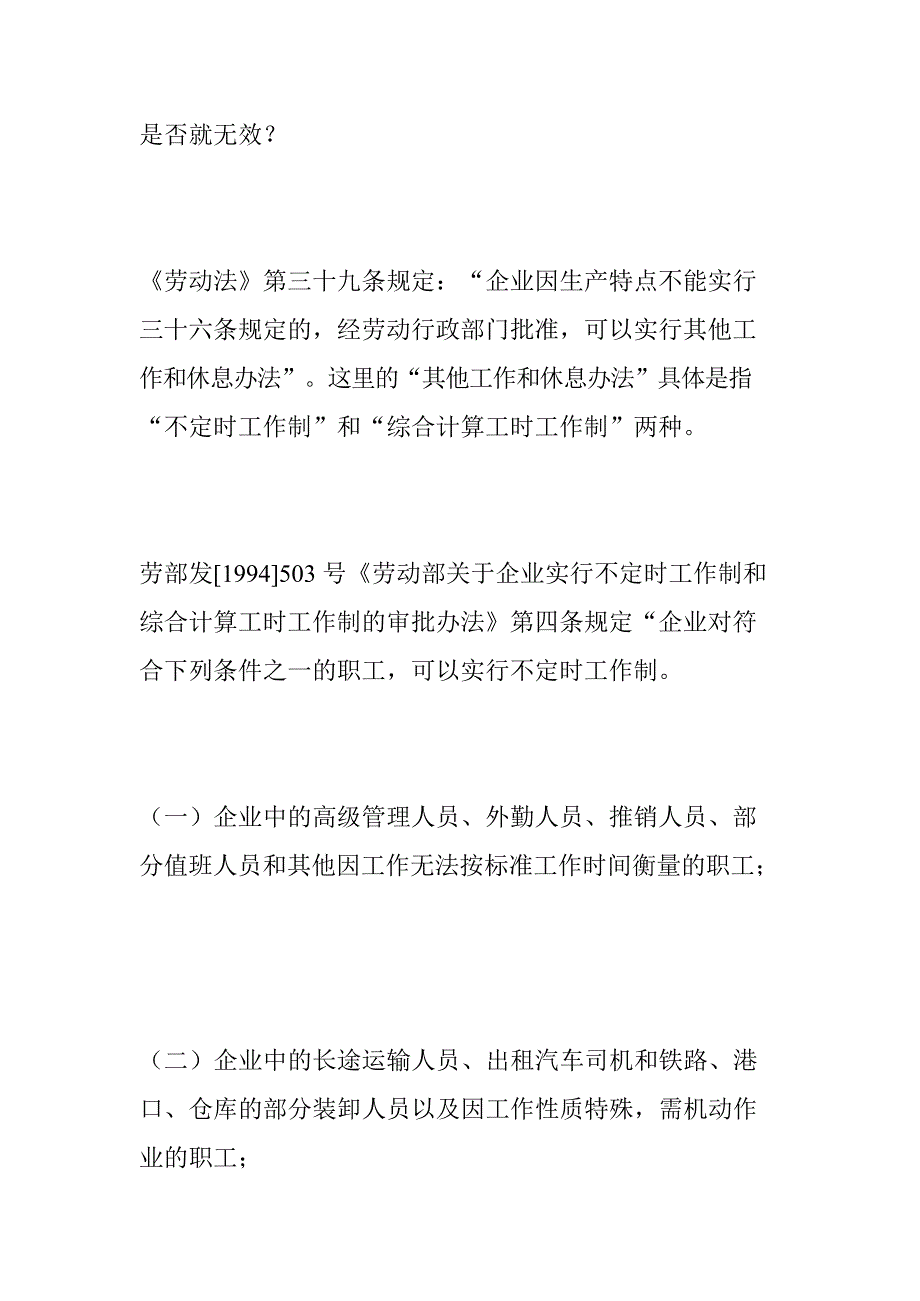 是否就无效？

《劳动法》第三十九条规定：“企业因生产特点不能实行三十六条规定的，经劳动行政部门批准，可以实行其他工作和休息办法”。这里的“其他工作和休息办法”具体是指“不定时工作制”和“综合计算工时工作制”两种。

劳部发[1994]503 号《劳动部关于企业实行不定时工作制和综合计算工时工作制的审批办法》第四条规定“企业对符合下列条件之一的职工，可以实行不定时工作制。

（一）企业中的高级管理人员、外勤人员、推销人员、部分值班人员和其他因工作无法按标准工作时间衡量的职工；

（二）企业中的长途运输人员、出租汽车司机和铁路、港口、仓库的部分装卸人员以及因工作性质特殊，需机动作业的职工；